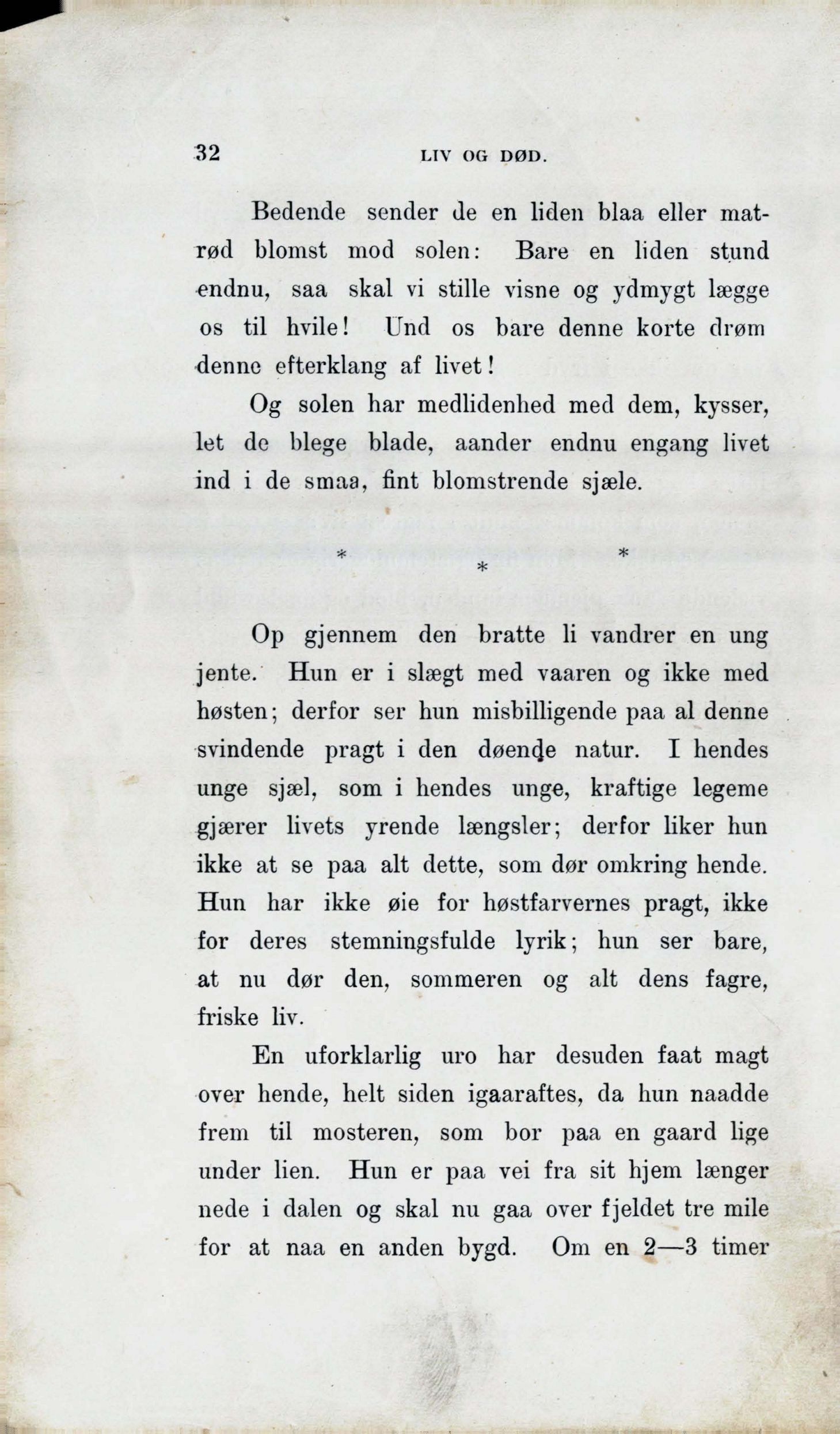 32 LIV OG DØD.

Bedende sender de en liden blaa eller matrød blomst mod solen: Bare en liden stund endnu, saa skal vi stille visne og ydmygt lægge os til hvile! Und os bare denne korte drøm denne efterklang af livet!

Og solen har medlidenhed med dem, kysser, let de blege blade, aander endnu engang livet ind i de smaa, fint blomstrende sjæle.

* * *

Op gjennem den bratte li vandrer en ung jente. Hun er i slægt med vaaren og ikke med høsten; derfor ser hun misbilligende paa al denne svindende pragt i den døende natur. I hendes unge sjæl, som i hendes unge, kraftige legeme gjærer livets yrende længsler; derfor liker hun ikke at se paa alt dette, som dør omkring hende. Hun har ikke øie for høstfarvernes pragt, ikke for deres stemningsfulde lyrik; hun ser bare, at nu dør den, sommeren og alt dens fagre, friske liv.

En uforklarlig uro har desuden faat magt over hende, helt siden igaaraftes, da hun naadde frem til mosteren, som bor paa en gaard lige under lien. Hun er paa vei fra sit hjem længer nede i dalen og skal nu gaa over fjeldet tre mile for at naa en anden bygd. Om en 2—3 timer